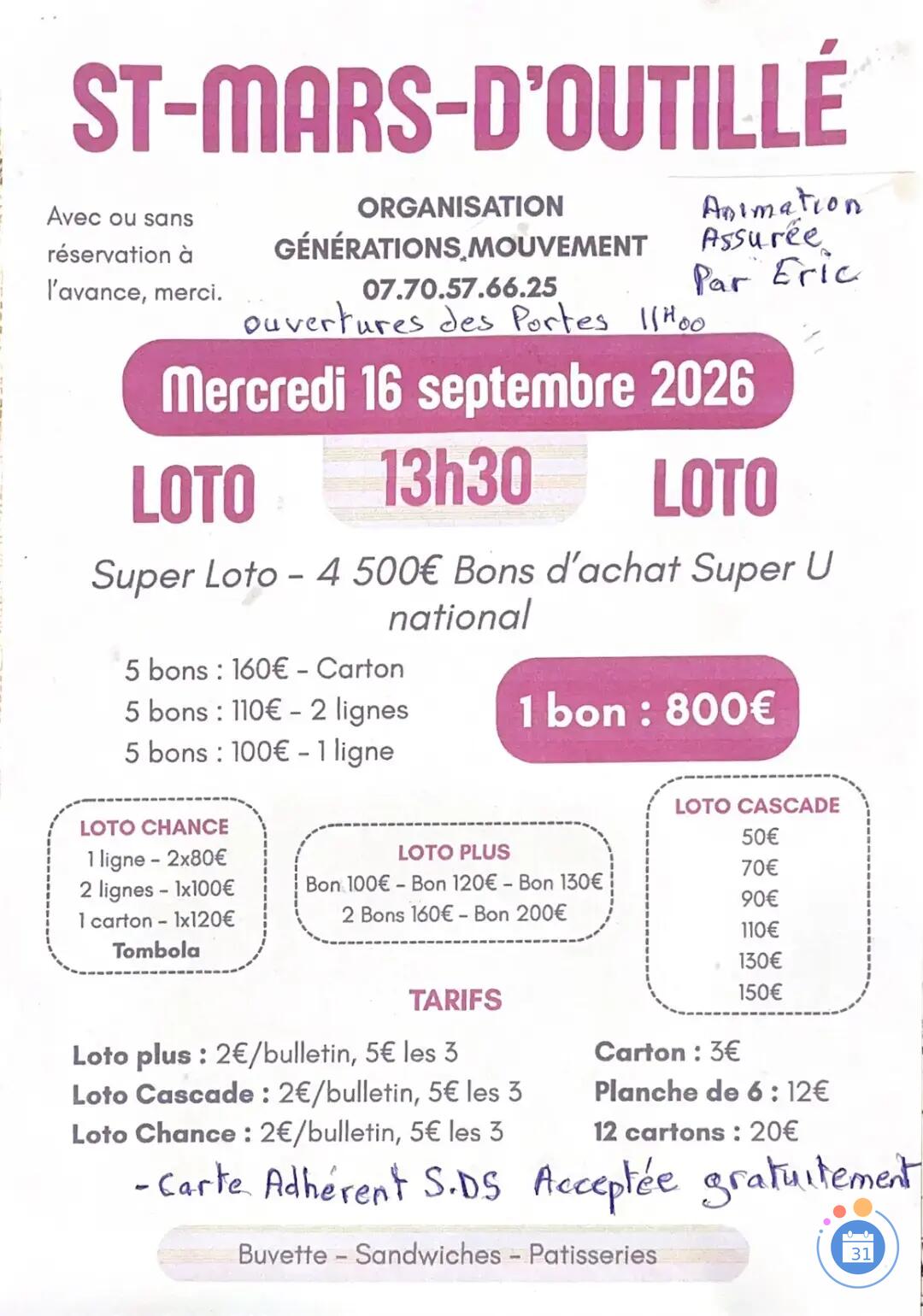 ST-MARS-D'OUTILLÉ

Avec ou sans réservation à l'avance, merci.

ORGANISATION
GÉNÉRATIONS MOUVEMENT
07.70.57.66.25

Animation Assurée Par Eric

ouvertures des Portes 11H00

Mercredi 16 septembre 2026

LOTO 13h30 LOTO

Super Loto - 4 500€ Bons d'achat Super U national

5 bons : 160€ - Carton
5 bons : 110€ - 2 lignes
5 bons : 100€ - 1 ligne

1 bon : 800€

LOTO CHANCE
1 ligne - 2x80€
2 lignes - 1x100€
1 carton - 1x120€
Tombola

LOTO PLUS
Bon 100€ - Bon 120€ - Bon 130€
2 Bons 160€ - Bon 200€

LOTO CASCADE
50€
70€
90€
110€
130€
150€

TARIFS

Loto plus : 2€/bulletin, 5€ les 3
Loto Cascade : 2€/bulletin, 5€ les 3
Loto Chance : 2€/bulletin, 5€ les 3

Carton : 3€
Planche de 6 : 12€
12 cartons : 20€

- Carte Adhérent S.DS Acceptée gratuitement

Buvette - Sandwiches - Patisseries

31